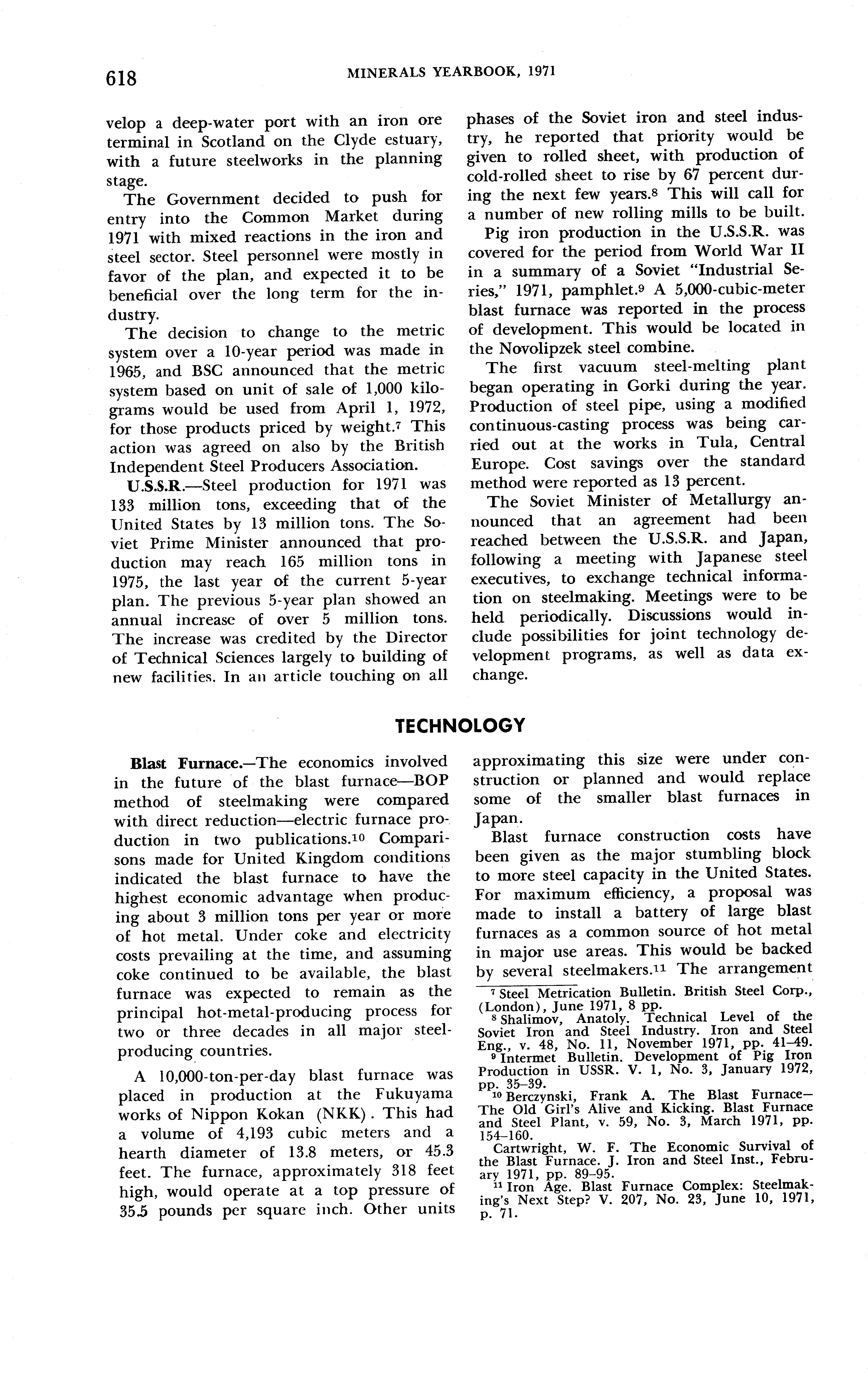 618 MINERALS YEARBOOK, 1971

velop a deep-water port with an iron ore terminal in Scotland on the Clyde estuary, with a future steelworks in the planning stage.

The Government decided to push for entry into the Common Market during 1971 with mixed reactions in the iron and steel sector. Steel personnel were mostly in favor of the plan, and expected it to be beneficial over the long term for the industry.

The decision to change to the metric system over a 10-year period was made in 1965, and BSC announced that the metric system based on unit of sale of 1,000 kilograms would be used from April 1, 1972, for those products priced by weight.$^7$ This action was agreed on also by the British Independent Steel Producers Association.

U.S.S.R.—Steel production for 1971 was 133 million tons, exceeding that of the United States by 13 million tons. The Soviet Prime Minister announced that production may reach 165 million tons in 1975, the last year of the current 5-year plan. The previous 5-year plan showed an annual increase of over 5 million tons. The increase was credited by the Director of Technical Sciences largely to building of new facilities. In an article touching on all phases of the Soviet iron and steel industry, he reported that priority would be given to rolled sheet, with production of cold-rolled sheet to rise by 67 percent during the next few years.$^8$ This will call for a number of new rolling mills to be built.

Pig iron production in the U.S.S.R. was covered for the period from World War II in a summary of a Soviet "Industrial Series," 1971, pamphlet.$^9$ A 5,000-cubic-meter blast furnace was reported in the process of development. This would be located in the Novolipzek steel combine.

The first vacuum steel-melting plant began operating in Gorki during the year. Production of steel pipe, using a modified continuous-casting process was being carried out at the works in Tula, Central Europe. Cost savings over the standard method were reported as 13 percent.

The Soviet Minister of Metallurgy announced that an agreement had been reached between the U.S.S.R. and Japan, following a meeting with Japanese steel executives, to exchange technical information on steelmaking. Meetings were to be held periodically. Discussions would include possibilities for joint technology development programs, as well as data exchange.

TECHNOLOGY

Blast Furnace.—The economics involved in the future of the blast furnace—BOP method of steelmaking were compared with direct reduction—electric furnace production in two publications.$^{10}$ Comparisons made for United Kingdom conditions indicated the blast furnace to have the highest economic advantage when producing about 3 million tons per year or more of hot metal. Under coke and electricity costs prevailing at the time, and assuming coke continued to be available, the blast furnace was expected to remain as the principal hot-metal-producing process for two or three decades in all major steel-producing countries.

A 10,000-ton-per-day blast furnace was placed in production at the Fukuyama works of Nippon Kokan (NKK). This had a volume of 4,193 cubic meters and a hearth diameter of 13.8 meters, or 45.3 feet. The furnace, approximately 318 feet high, would operate at a top pressure of 35.5 pounds per square inch. Other units approximating this size were under construction or planned and would replace some of the smaller blast furnaces in Japan.

Blast furnace construction costs have been given as the major stumbling block to more steel capacity in the United States. For maximum efficiency, a proposal was made to install a battery of large blast furnaces as a common source of hot metal in major use areas. This would be backed by several steelmakers.$^{11}$ The arrangement

$^7$ Steel Metrication Bulletin. British Steel Corp., (London), June 1971, 8 pp.
$^8$ Shalimov, Anatoly. Technical Level of the Soviet Iron and Steel Industry. Iron and Steel Eng., v. 48, No. 11, November 1971, pp. 41–49.
$^9$ Intermet Bulletin. Development of Pig Iron Production in USSR. V. 1, No. 3, January 1972, pp. 35–39.
$^{10}$ Berczynski, Frank A. The Blast Furnace—The Old Girl's Alive and Kicking. Blast Furnace and Steel Plant, v. 59, No. 3, March 1971, pp. 154–160.
Cartwright, W. F. The Economic Survival of the Blast Furnace. J. Iron and Steel Inst., February 1971, pp. 89–95.
$^{11}$ Iron Age. Blast Furnace Complex: Steelmaking's Next Step? V. 207, No. 23, June 10, 1971, p. 71.